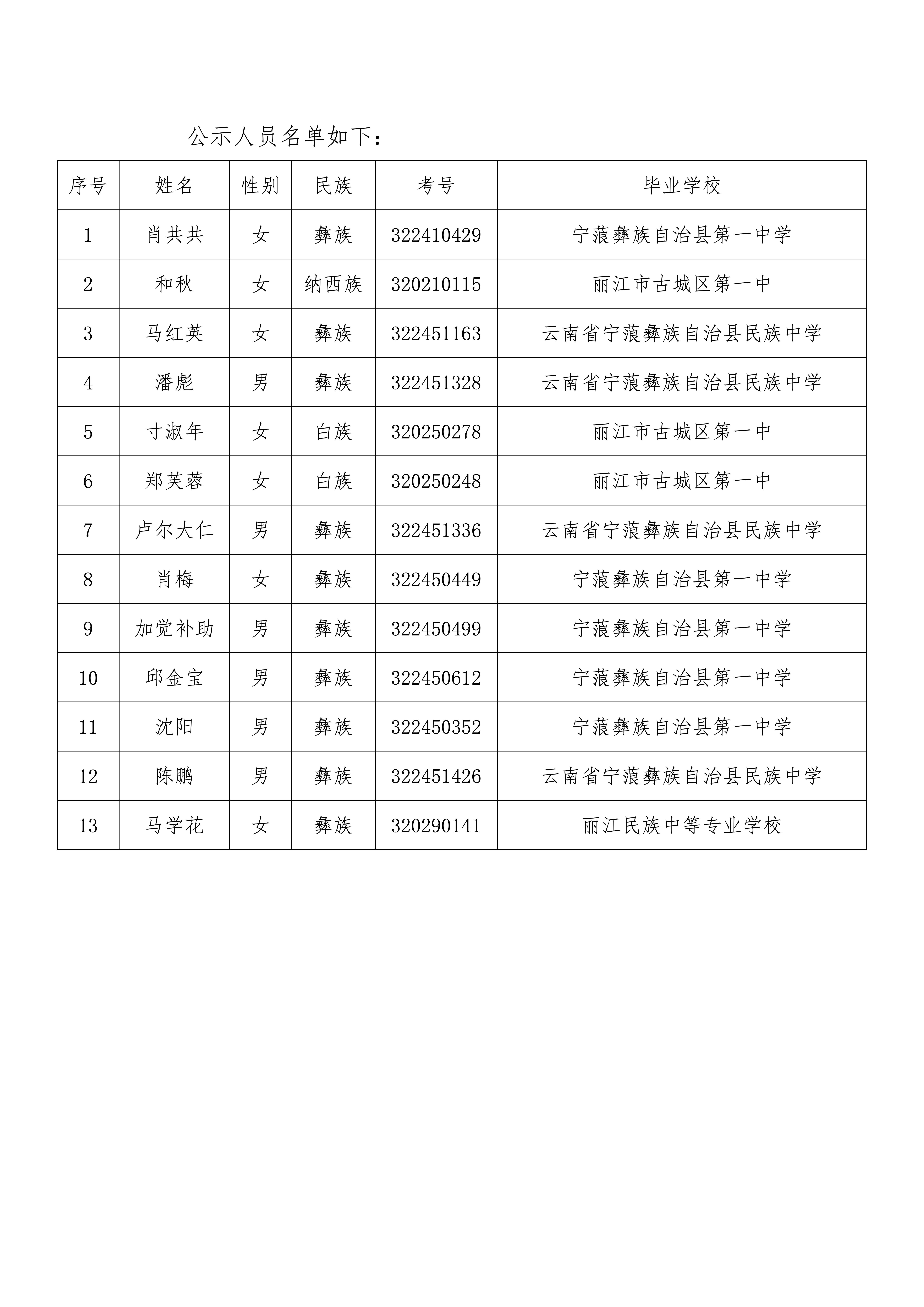 公示人员名单如下：

| 序号 | 姓名 | 性别 | 民族 | 考号 | 毕业学校 |
|---|---|---|---|---|---|
| 1 | 肖共共 | 女 | 彝族 | 322410429 | 宁蒗彝族自治县第一中学 |
| 2 | 和秋 | 女 | 纳西族 | 320210115 | 丽江市古城区第一中 |
| 3 | 马红英 | 女 | 彝族 | 322451163 | 云南省宁蒗彝族自治县民族中学 |
| 4 | 潘彪 | 男 | 彝族 | 322451328 | 云南省宁蒗彝族自治县民族中学 |
| 5 | 寸淑年 | 女 | 白族 | 320250278 | 丽江市古城区第一中 |
| 6 | 郑芙蓉 | 女 | 白族 | 320250248 | 丽江市古城区第一中 |
| 7 | 卢尔大仁 | 男 | 彝族 | 322451336 | 云南省宁蒗彝族自治县民族中学 |
| 8 | 肖梅 | 女 | 彝族 | 322450449 | 宁蒗彝族自治县第一中学 |
| 9 | 加觉补助 | 男 | 彝族 | 322450499 | 宁蒗彝族自治县第一中学 |
| 10 | 邱金宝 | 男 | 彝族 | 322450612 | 宁蒗彝族自治县第一中学 |
| 11 | 沈阳 | 男 | 彝族 | 322450352 | 宁蒗彝族自治县第一中学 |
| 12 | 陈鹏 | 男 | 彝族 | 322451426 | 云南省宁蒗彝族自治县民族中学 |
| 13 | 马学花 | 女 | 彝族 | 320290141 | 丽江民族中等专业学校 |